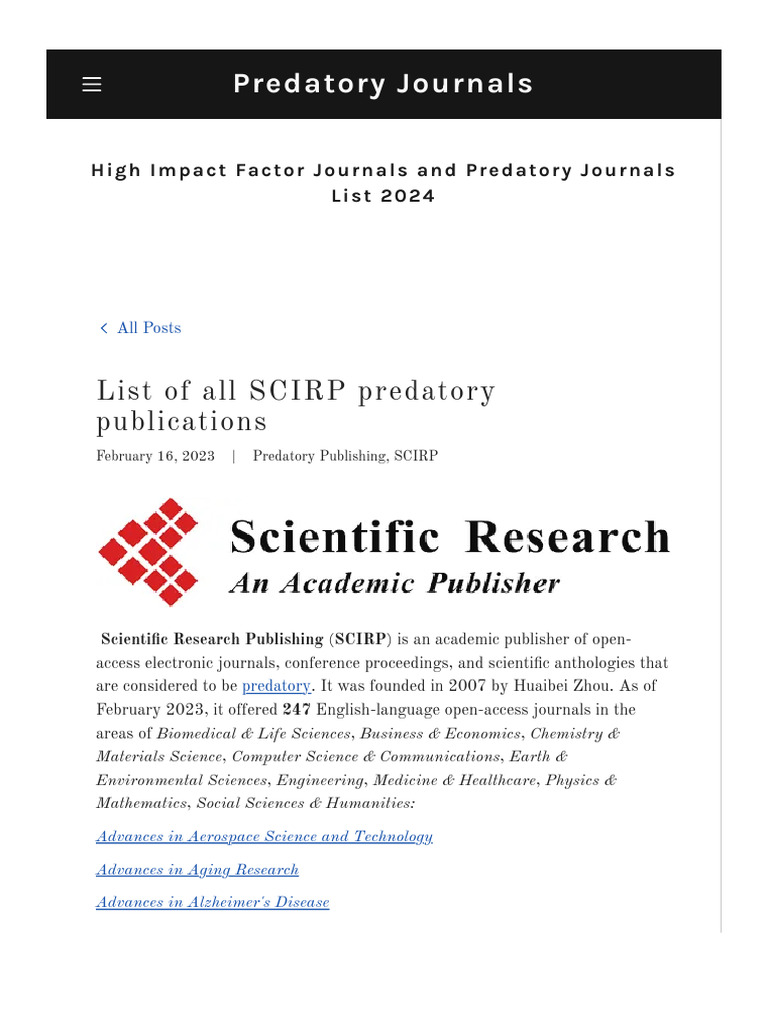 Predatory Journals

High Impact Factor Journals and Predatory Journals List 2024

All Posts

List of all SCIRP predatory publications

February 16, 2023 | Predatory Publishing, SCIRP

Scientific Research
An Academic Publisher

Scientific Research Publishing (SCIRP) is an academic publisher of open-access electronic journals, conference proceedings, and scientific anthologies that are considered to be predatory. It was founded in 2007 by Huaibei Zhou. As of February 2023, it offered 247 English-language open-access journals in the areas of Biomedical & Life Sciences, Business & Economics, Chemistry & Materials Science, Computer Science & Communications, Earth & Environmental Sciences, Engineering, Medicine & Healthcare, Physics & Mathematics, Social Sciences & Humanities:

Advances in Aerospace Science and Technology

Advances in Aging Research

Advances in Alzheimer's Disease